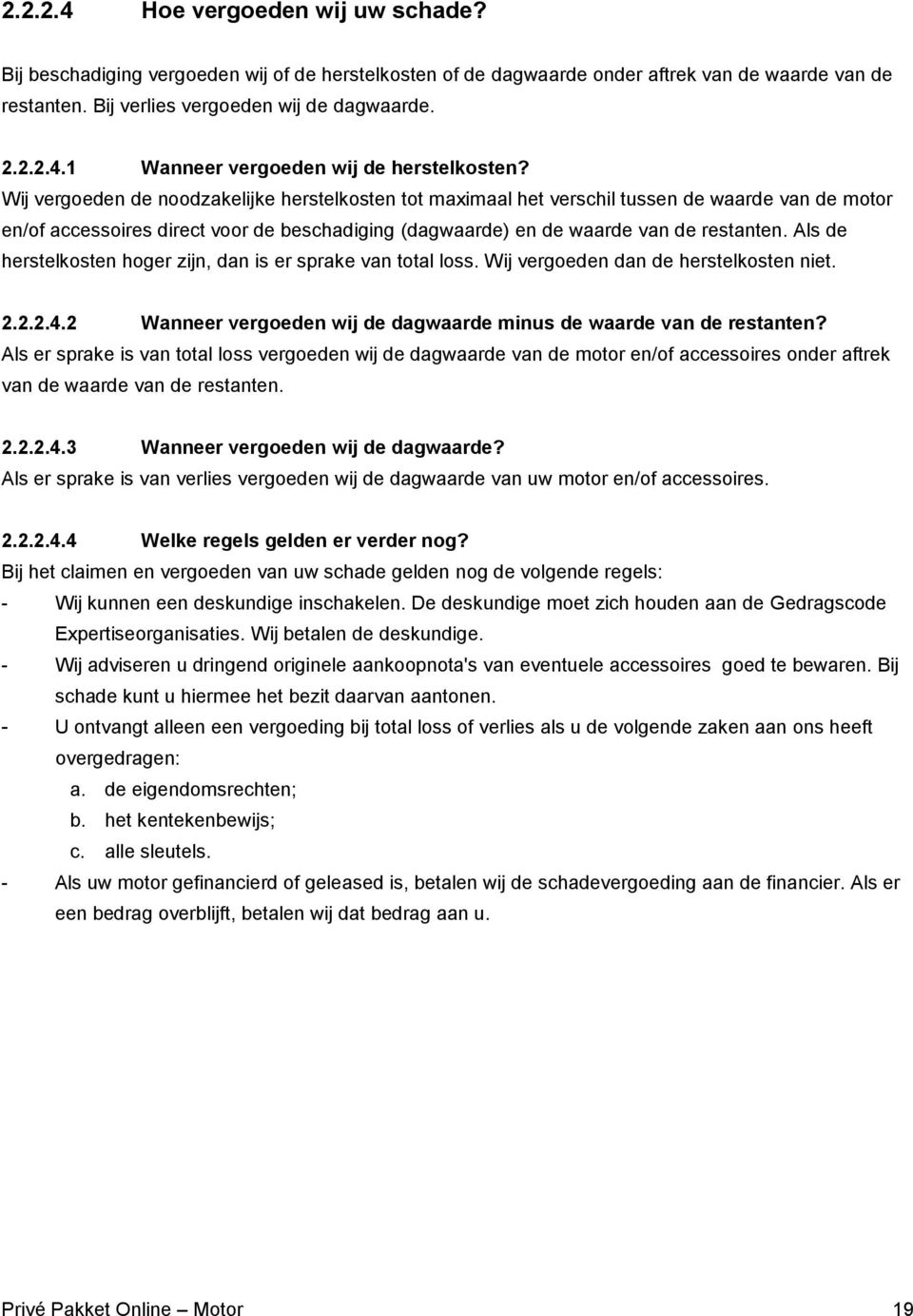 2.2.2.4 Hoe vergoeden wij uw schade?

Bij beschadiging vergoeden wij of de herstelkosten of de dagwaarde onder aftrek van de waarde van de restanten. Bij verlies vergoeden wij de dagwaarde.

2.2.2.4.1 Wanneer vergoeden wij de herstelkosten?
Wij vergoeden de noodzakelijke herstelkosten tot maximaal het verschil tussen de waarde van de motor en/of accessoires direct voor de beschadiging (dagwaarde) en de waarde van de restanten. Als de herstelkosten hoger zijn, dan is er sprake van total loss. Wij vergoeden dan de herstelkosten niet.

2.2.2.4.2 Wanneer vergoeden wij de dagwaarde minus de waarde van de restanten?
Als er sprake is van total loss vergoeden wij de dagwaarde van de motor en/of accessoires onder aftrek van de waarde van de restanten.

2.2.2.4.3 Wanneer vergoeden wij de dagwaarde?
Als er sprake is van verlies vergoeden wij de dagwaarde van uw motor en/of accessoires.

2.2.2.4.4 Welke regels gelden er verder nog?
Bij het claimen en vergoeden van uw schade gelden nog de volgende regels:
- Wij kunnen een deskundige inschakelen. De deskundige moet zich houden aan de Gedragscode Expertiseorganisaties. Wij betalen de deskundige.
- Wij adviseren u dringend originele aankoopnota's van eventuele accessoires goed te bewaren. Bij schade kunt u hiermee het bezit daarvan aantonen.
- U ontvangt alleen een vergoeding bij total loss of verlies als u de volgende zaken aan ons heeft overgedragen:
a. de eigendomsrechten;
b. het kentekenbewijs;
c. alle sleutels.
- Als uw motor gefinancierd of geleased is, betalen wij de schadevergoeding aan de financier. Als er een bedrag overblijft, betalen wij dat bedrag aan u.

Privé Pakket Online – Motor 19